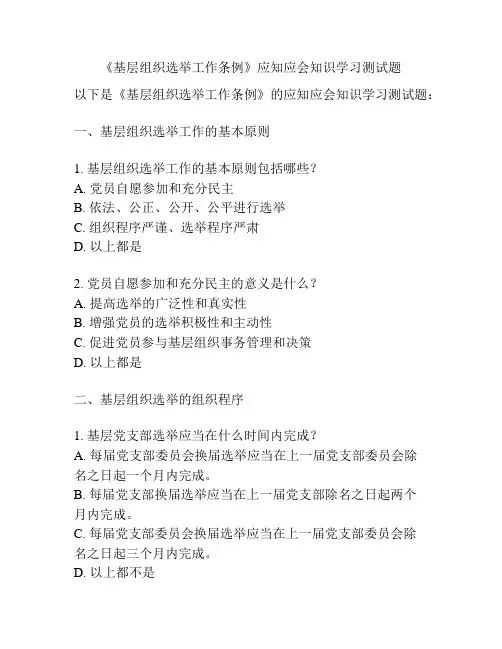 《基层组织选举工作条例》应知应会知识学习测试题

以下是《基层组织选举工作条例》的应知应会知识学习测试题：

一、基层组织选举工作的基本原则

1. 基层组织选举工作的基本原则包括哪些？
A. 党员自愿参加和充分民主
B. 依法、公正、公开、公平进行选举
C. 组织程序严谨、选举程序严肃
D. 以上都是

2. 党员自愿参加和充分民主的意义是什么？
A. 提高选举的广泛性和真实性
B. 增强党员的选举积极性和主动性
C. 促进党员参与基层组织事务管理和决策
D. 以上都是

二、基层组织选举的组织程序

1. 基层党支部选举应当在什么时间内完成？
A. 每届党支部委员会换届选举应当在上一届党支部委员会除名之日起一个月内完成。
B. 每届党支部换届选举应当在上一届党支部除名之日起两个月内完成。
C. 每届党支部委员会换届选举应当在上一届党支部委员会除名之日起三个月内完成。
D. 以上都不是